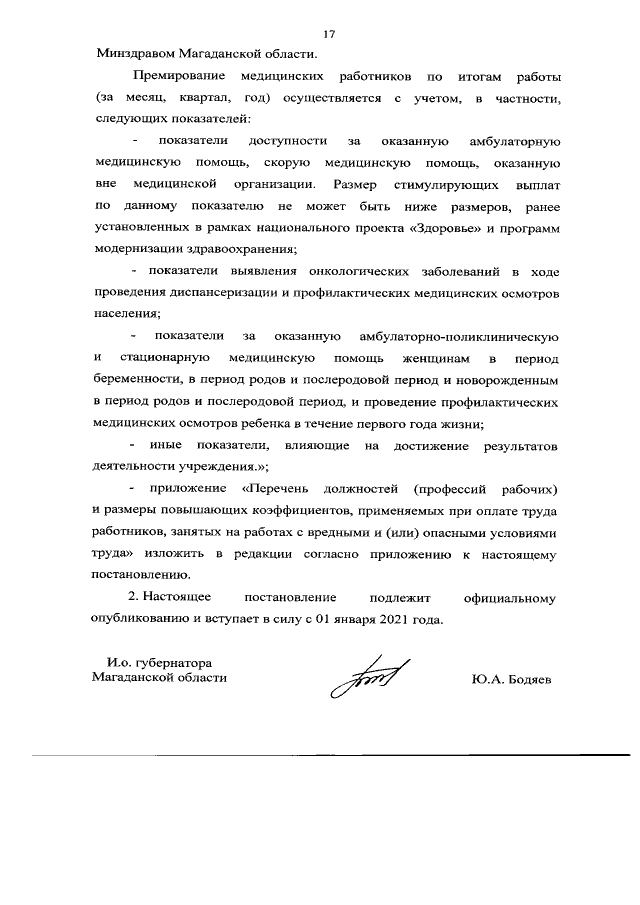 17

Минздравом Магаданской области.

Премирование медицинских работников по итогам работы (за месяц, квартал, год) осуществляется с учетом, в частности, следующих показателей:

- показатели доступности за оказанную амбулаторную медицинскую помощь, скорую медицинскую помощь, оказанную вне медицинской организации. Размер стимулирующих выплат по данному показателю не может быть ниже размеров, ранее установленных в рамках национального проекта «Здоровье» и программ модернизации здравоохранения;

- показатели выявления онкологических заболеваний в ходе проведения диспансеризации и профилактических медицинских осмотров населения;

- показатели за оказанную амбулаторно-поликлиническую и стационарную медицинскую помощь женщинам в период беременности, в период родов и послеродовой период и новорожденным в период родов и послеродовой период, и проведение профилактических медицинских осмотров ребенка в течение первого года жизни;

- иные показатели, влияющие на достижение результатов деятельности учреждения.»;

- приложение «Перечень должностей (профессий рабочих) и размеры повышающих коэффициентов, применяемых при оплате труда работников, занятых на работах с вредными и (или) опасными условиями труда» изложить в редакции согласно приложению к настоящему постановлению.

2. Настоящее постановление подлежит официальному опубликованию и вступает в силу с 01 января 2021 года.

И.о. губернатора
Магаданской области

Ю.А. Бодяев